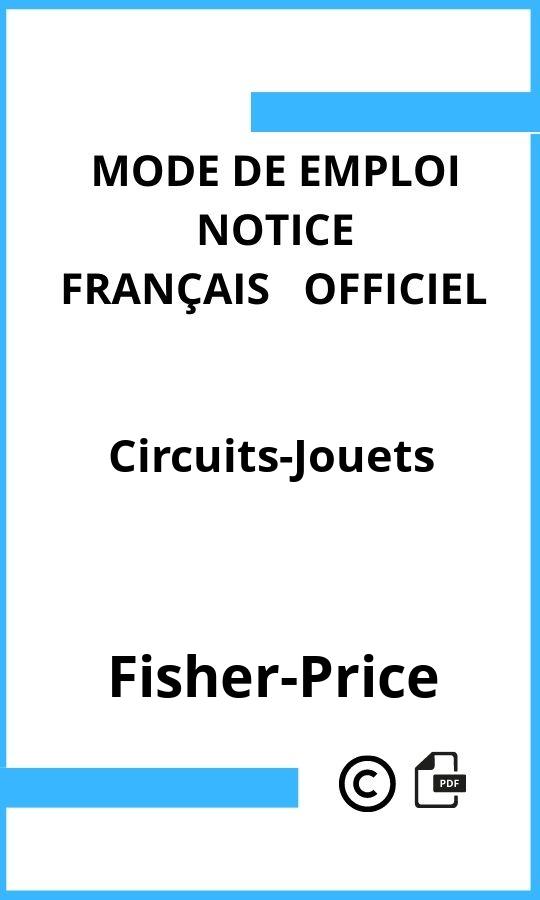 MODE DE EMPLOI
NOTICE
FRANÇAIS OFFICIEL

Circuits-Jouets

Fisher-Price

©

PDF